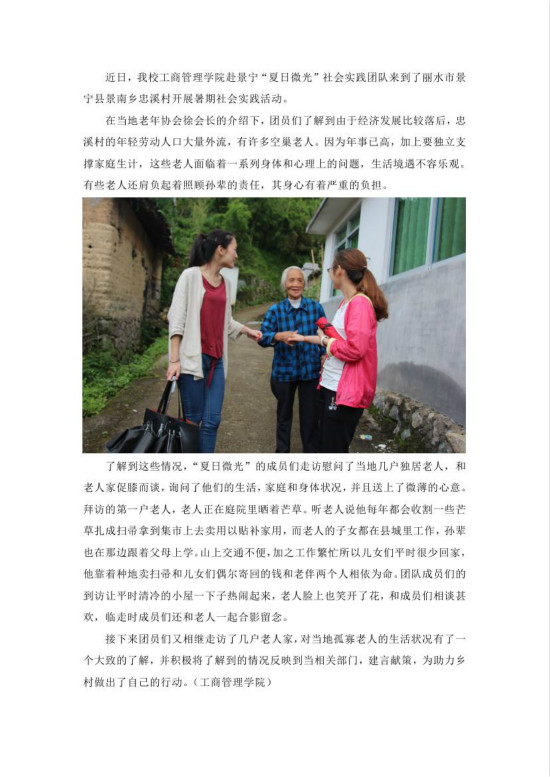 近日，我校工商管理学院赴景宁“夏日微光”社会实践团队来到了丽水市景宁县景南乡忠溪村开展暑期社会实践活动。

在当地老年协会徐会长的介绍下，团员们了解到由于经济发展比较落后，忠溪村的年轻劳动人口大量外流，有许多空巢老人。因为年事已高，加上要独立支撑家庭生计，这些老人面临着一系列身体和心理上的问题，生活境遇不容乐观。有些老人还肩负起着照顾孙辈的责任，其身心有着严重的负担。

了解到这些情况，“夏日微光”的成员们走访慰问了当地几户独居老人，和老人家促膝而谈，询问了他们的生活，家庭和身体状况，并且送上了微薄的心意。拜访的第一户老人，老人正在庭院里晒着芒草。听老人说他每年都会收割一些芒草扎成扫帚拿到集市上去卖用以贴补家用，而老人的子女都在县城里工作，孙辈也在那边跟着父母上学。山上交通不便，加之工作繁忙所以儿女们平时很少回家，他靠着种地卖扫帚和儿女们偶尔寄回的钱和老伴两个人相依为命。团队成员们的到访让平时清冷的小屋一下子热闹起来，老人脸上也笑开了花，和成员们相谈甚欢，临走时成员们还和老人一起合影留念。

接下来团员们又相继走访了几户老人家，对当地孤寡老人的生活状况有了一个大致的了解，并积极将了解到的情况反映到当相关部门，建言献策，为助力乡村做出了自己的行动。（工商管理学院）